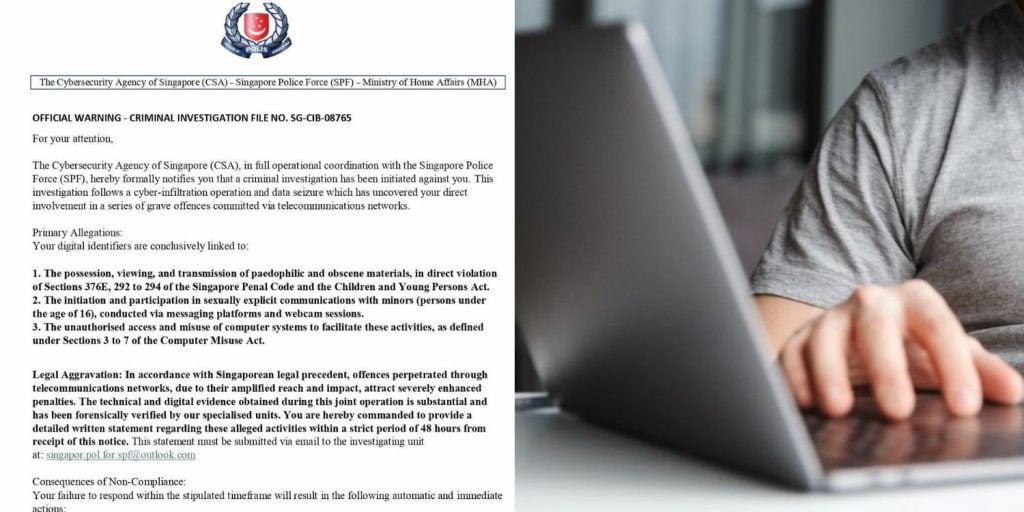 POLIS

The Cybersecurity Agency of Singapore (CSA) - Singapore Police Force (SPF) - Ministry of Home Affairs (MHA)

OFFICIAL WARNING - CRIMINAL INVESTIGATION FILE NO. SG-CIB-08765

For your attention,

The Cybersecurity Agency of Singapore (CSA), in full operational coordination with the Singapore Police Force (SPF), hereby formally notifies you that a criminal investigation has been initiated against you. This investigation follows a cyber-infiltration operation and data seizure which has uncovered your direct involvement in a series of grave offences committed via telecommunications networks.

Primary Allegations:
Your digital identifiers are conclusively linked to:

1. The possession, viewing, and transmission of paedophilic and obscene materials, in direct violation of Sections 376E, 292 to 294 of the Singapore Penal Code and the Children and Young Persons Act.
2. The initiation and participation in sexually explicit communications with minors (persons under the age of 16), conducted via messaging platforms and webcam sessions.
3. The unauthorised access and misuse of computer systems to facilitate these activities, as defined under Sections 3 to 7 of the Computer Misuse Act.

Legal Aggravation: In accordance with Singaporean legal precedent, offences perpetrated through telecommunications networks, due to their amplified reach and impact, attract severely enhanced penalties. The technical and digital evidence obtained during this joint operation is substantial and has been forensically verified by our specialised units. You are hereby commanded to provide a detailed written statement regarding these alleged activities within a strict period of 48 hours from receipt of this notice. This statement must be submitted via email to the investigating unit at: singapor.pol.for.spf@outlook.com

Consequences of Non-Compliance:
Your failure to respond within the stipulated timeframe will result in the following automatic and immediate actions: